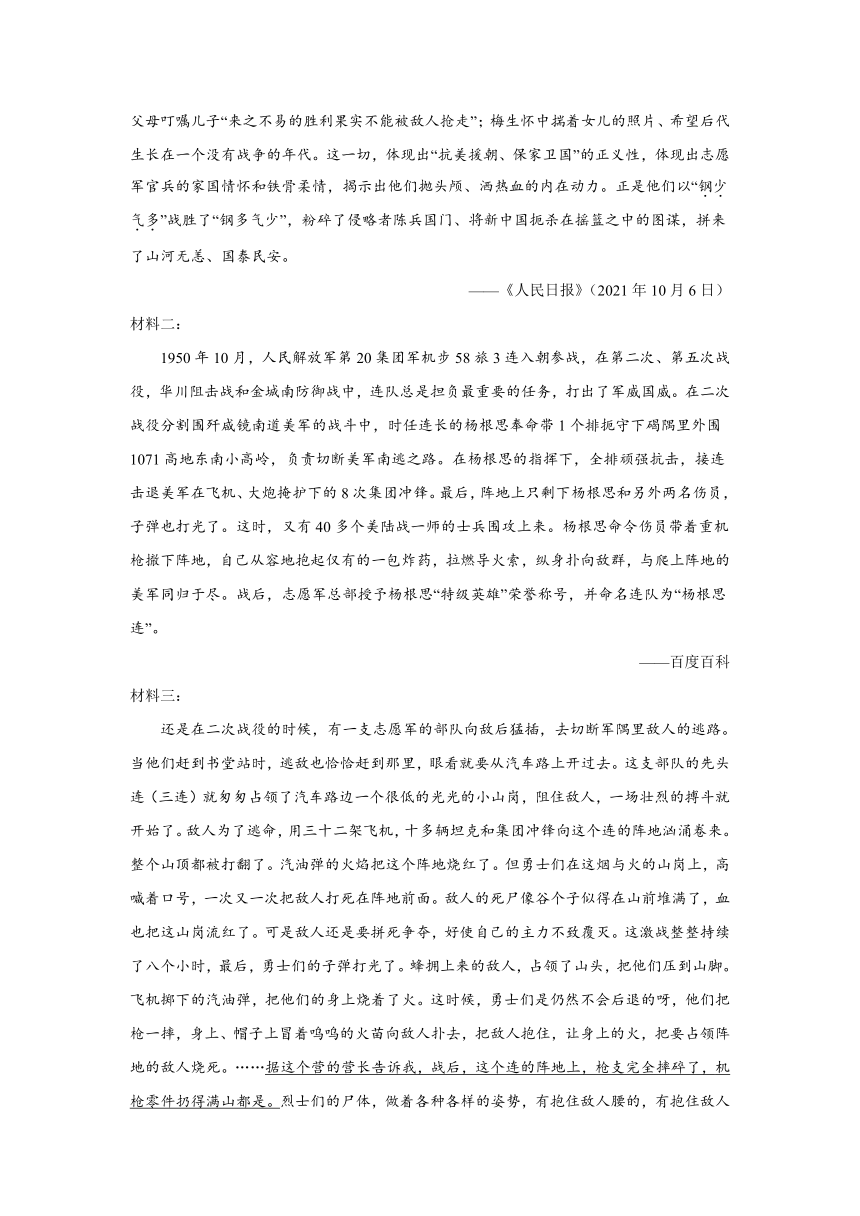 父母叮嘱儿子“来之不易的胜利果实不能被敌人抢走”；梅生怀中揣着女儿的照片、希望后代生长在一个没有战争的年代。这一切，体现出“抗美援朝、保家卫国”的正义性，体现出志愿军官兵的家国情怀和铁骨柔情，揭示出他们抛头颅、洒热血的内在动力。正是他们以“钢少气多”战胜了“钢多气少”，粉碎了侵略者陈兵国门、将新中国扼杀在摇篮之中的图谋，拼来了山河无恙、国泰民安。

——《人民日报》(2021 年 10 月 6 日)

材料二：

1950 年 10 月，人民解放军第 20 集团军机步 58 旅 3 连入朝参战，在第二次、第五次战役，华川阻击战和金城南防御战中，连队总是担负最重要的任务，打出了军威国威。在二次战役分割围歼咸镜南道美军的战斗中，时任连长的杨根思奉命带 1 个排扼守下碣隅里外围 1071 高地东南小高岭，负责切断美军南逃之路。在杨根思的指挥下，全排顽强抗击，接连击退美军在飞机、大炮掩护下的 8 次集团冲锋。最后，阵地上只剩下杨根思和另外两名伤员，子弹也打光了。这时，又有 40 多个美陆战一师的士兵围攻上来。杨根思命令伤员带着重机枪撤下阵地，自己从容地抱起仅有的一包炸药，拉燃导火索，纵身扑向敌群，与爬上阵地的美军同归于尽。战后，志愿军总部授予杨根思“特级英雄”荣誉称号，并命名连队为“杨根思连”。

——百度百科

材料三：

还是在二次战役的时候，有一支志愿军的部队向敌后猛插，去切断军隅里敌人的逃路。当他们赶到书堂站时，逃敌也恰恰赶到那里，眼看就要从汽车路上开过去。这支部队的先头连（三连）就匆匆占领了汽车路边一个很低的光光的小山岗，阻住敌人，一场壮烈的搏斗就开始了。敌人为了逃命，用三十二架飞机，十多辆坦克和集团冲锋向这个连的阵地汹涌卷来。整个山顶都被打翻了。汽油弹的火焰把这个阵地烧红了。但勇士们在这烟与火的山岗上，高喊着口号，一次又一次把敌人打死在阵地前面。敌人的死尸像谷个子似得在山前堆满了，血也把这山岗流红了。可是敌人还是要拼死争夺，好使自己的主力不致覆灭。这激战整整持续了八个小时，最后，勇士们的子弹打光了。蜂拥上来的敌人，占领了山头，把他们压到山脚。飞机掷下的汽油弹，把他们的身上烧着了火。这时候，勇士们是仍然不会后退的呀，他们把枪一摔，身上、帽子上冒着呜呜的火苗向敌人扑去，把敌人抱住，让身上的火，把要占领阵地的敌人烧死。……据这个营的营长告诉我，战后，这个连的阵地上，枪支完全摔碎了，机枪零件扔得满山都是。烈士们的尸体，做着各种各样的姿势，有抱住敌人腰的，有抱住敌人